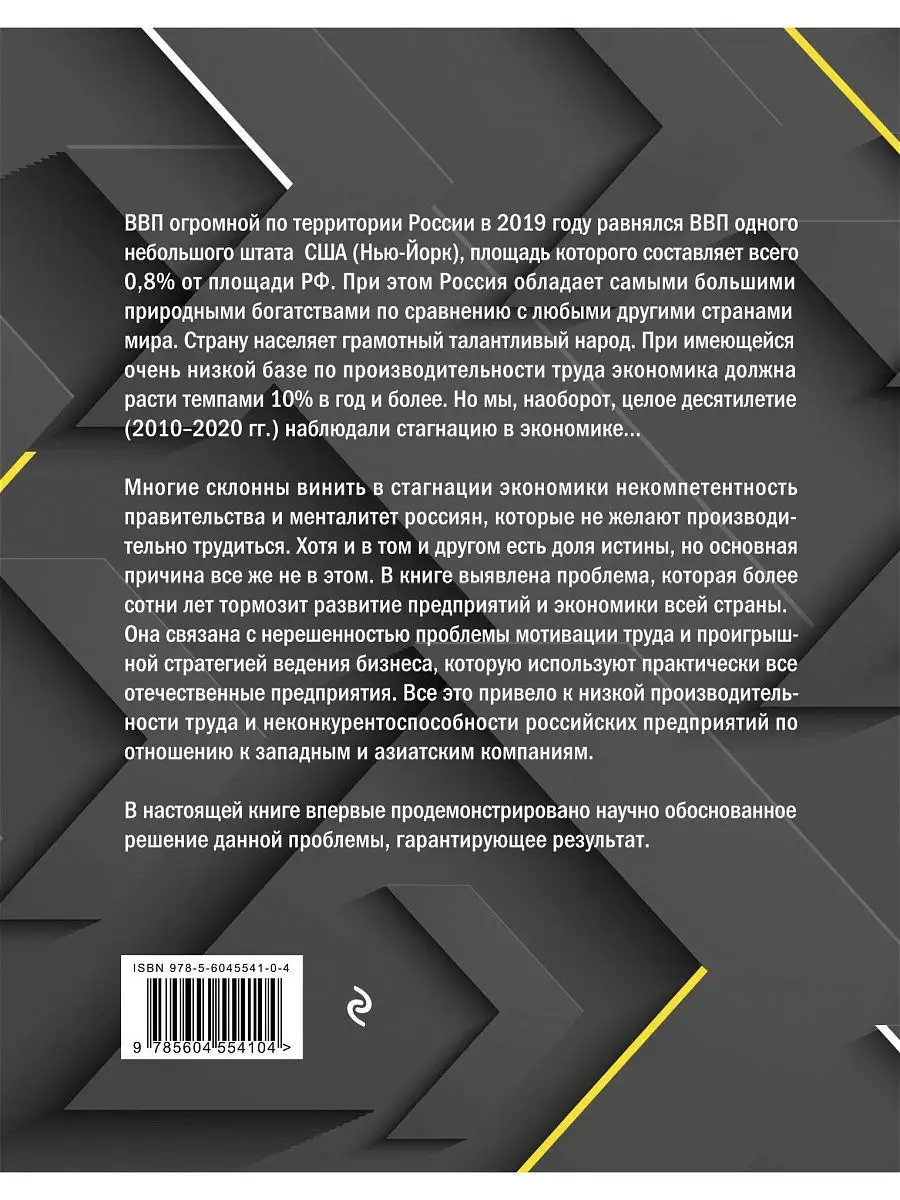 ВВП огромной по территории России в 2019 году равнялся ВВП одного небольшого штата США (Нью-Йорк), площадь которого составляет всего 0,8% от площади РФ. При этом Россия обладает самыми большими природными богатствами по сравнению с любыми другими странами мира. Страну населяет грамотный талантливый народ. При имеющейся очень низкой базе по производительности труда экономика должна расти темпами 10% в год и более. Но мы, наоборот, целое десятилетие (2010–2020 гг.) наблюдали стагнацию в экономике...

Многие склонны винить в стагнации экономики некомпетентность правительства и менталитет россиян, которые не желают производительно трудиться. Хотя и в том и другом есть доля истины, но основная причина все же не в этом. В книге выявлена проблема, которая более сотни лет тормозит развитие предприятий и экономики всей страны. Она связана с нерешенностью проблемы мотивации труда и проигрышной стратегией ведения бизнеса, которую используют практически все отечественные предприятия. Все это привело к низкой производительности труда и неконкурентоспособности российских предприятий по отношению к западным и азиатским компаниям.

В настоящей книге впервые продемонстрировано научно обоснованное решение данной проблемы, гарантирующее результат.

ISBN 978-5-6045541-0-4

9 785604 554104 >